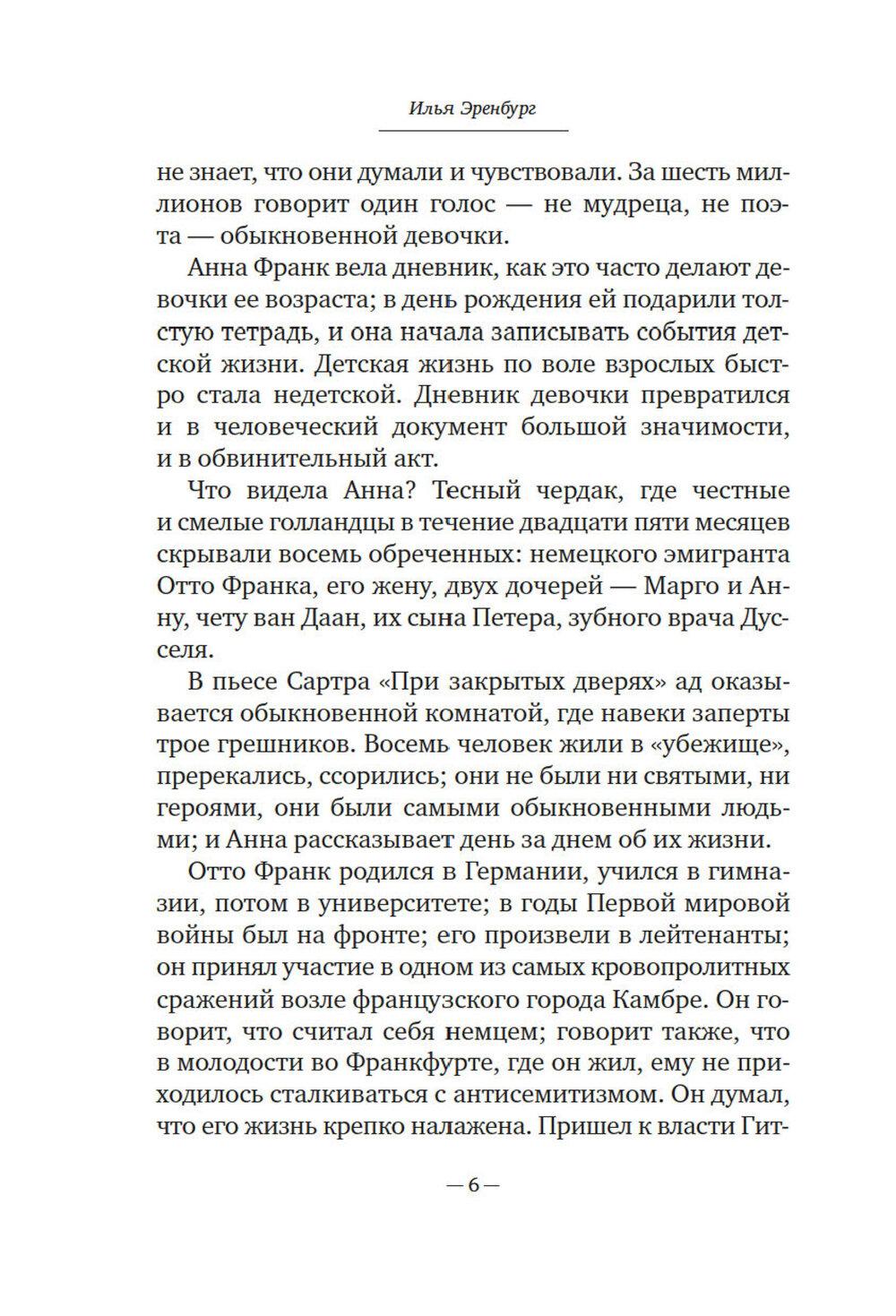 Илья Эренбург

не знает, что они думали и чувствовали. За шесть миллионов говорит один голос — не мудреца, не поэта — обыкновенной девочки.

Анна Франк вела дневник, как это часто делают девочки ее возраста; в день рождения ей подарили толстую тетрадь, и она начала записывать события детской жизни. Детская жизнь по воле взрослых быстро стала недетской. Дневник девочки превратился и в человеческий документ большой значимости, и в обвинительный акт.

Что видела Анна? Тесный чердак, где честные и смелые голландцы в течение двадцати пяти месяцев скрывали восемь обреченных: немецкого эмигранта Отто Франка, его жену, двух дочерей — Марго и Анну, чету ван Даан, их сына Петера, зубного врача Дусселя.

В пьесе Сартра «При закрытых дверях» ад оказывается обыкновенной комнатой, где навеки заперты трое грешников. Восемь человек жили в «убежище», пререкались, ссорились; они не были ни святыми, ни героями, они были самыми обыкновенными людьми; и Анна рассказывает день за днем об их жизни.

Отто Франк родился в Германии, учился в гимназии, потом в университете; в годы Первой мировой войны был на фронте; его произвели в лейтенанты; он принял участие в одном из самых кровопролитных сражений возле французского города Камбре. Он говорит, что считал себя немцем; говорит также, что в молодости во Франкфурте, где он жил, ему не приходилось сталкиваться с антисемитизмом. Он думал, что его жизнь крепко налажена. Пришел к власти Гит-

— 6 —